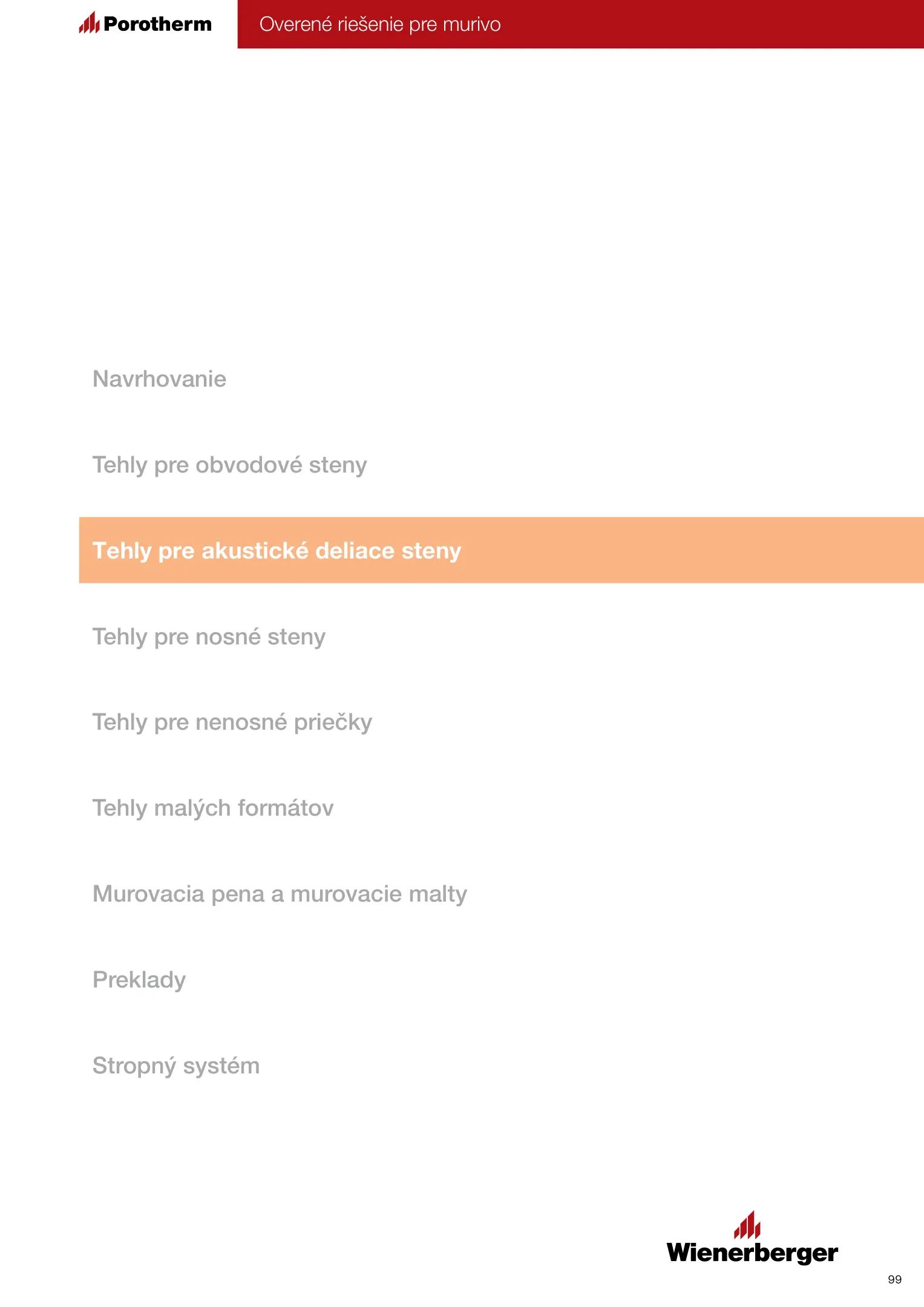 Porotherm

Overené riešenie pre murivo

Navrhovanie

Tehly pre obvodové steny

Tehly pre akustické deliace steny

Tehly pre nosné steny

Tehly pre nenosné priečky

Tehly malých formátov

Murovacia pena a murovacie malty

Preklady

Stropný systém

Wienerberger

99